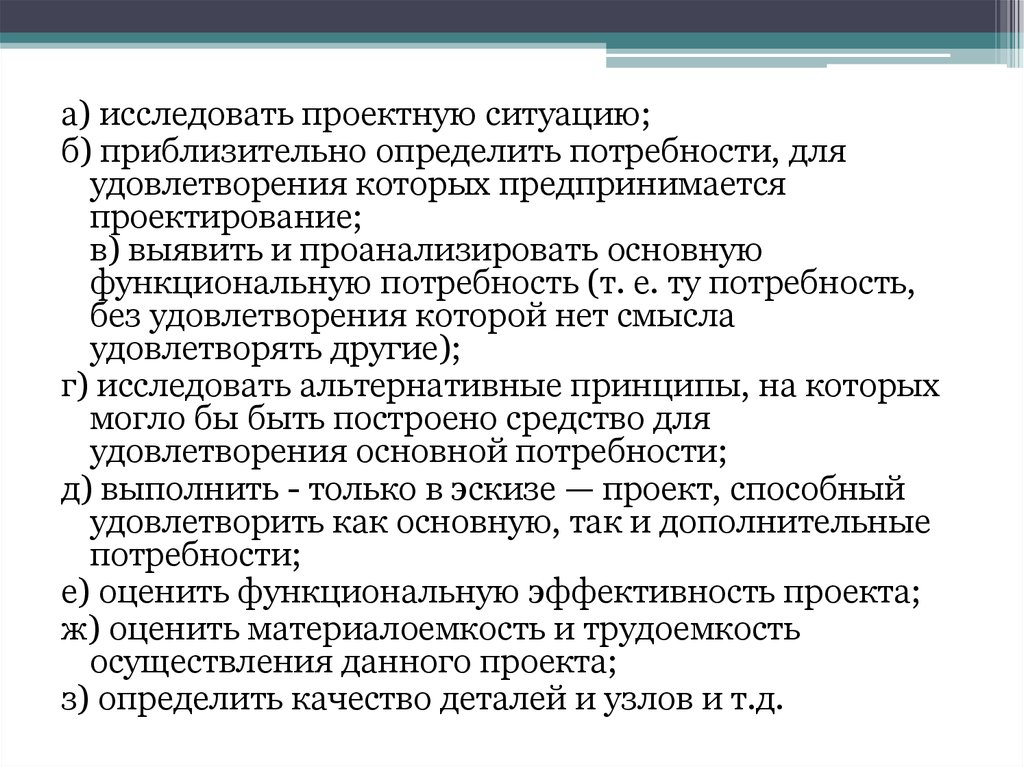 а) исследовать проектную ситуацию;
б) приблизительно определить потребности, для удовлетворения которых предпринимается проектирование;
в) выявить и проанализировать основную функциональную потребность (т. е. ту потребность, без удовлетворения которой нет смысла удовлетворять другие);
г) исследовать альтернативные принципы, на которых могло бы быть построено средство для удовлетворения основной потребности;
д) выполнить - только в эскизе — проект, способный удовлетворить как основную, так и дополнительные потребности;
е) оценить функциональную эффективность проекта;
ж) оценить материалоемкость и трудоемкость осуществления данного проекта;
з) определить качество деталей и узлов и т.д.